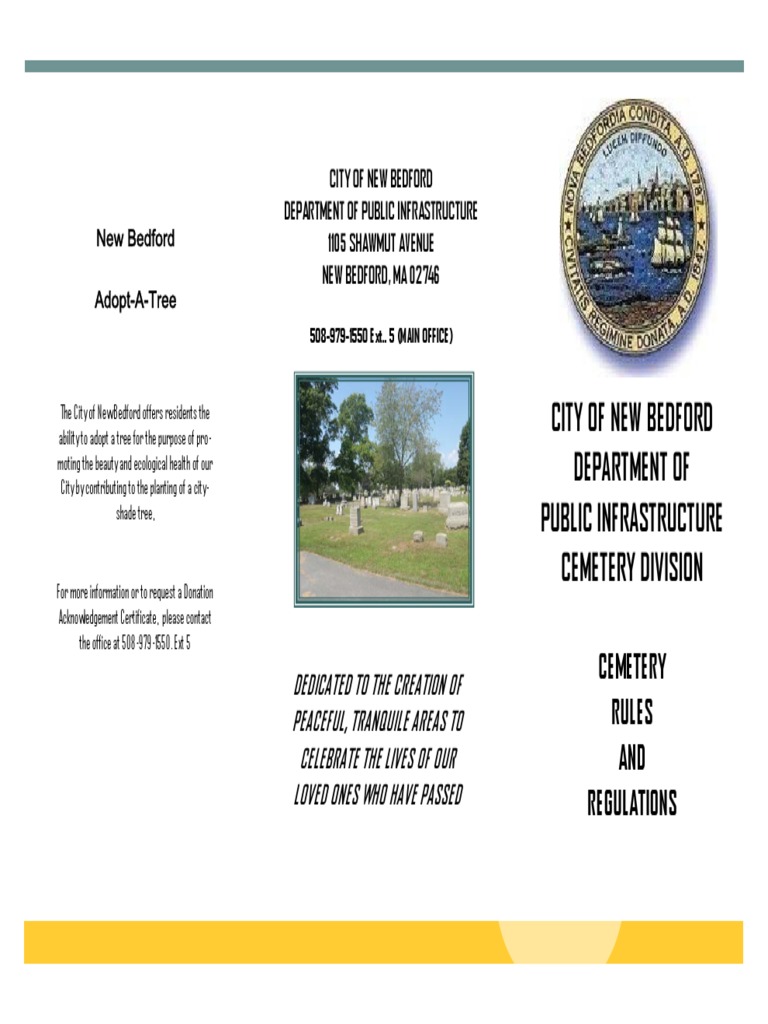 New Bedford

Adopt-A-Tree

The City of New Bedford offers residents the ability to adopt a tree for the purpose of promoting the beauty and ecological health of our City by contributing to the planting of a city-shade tree,

For more information or to request a Donation Acknowledgement Certificate, please contact the office at 508-979-1550. Ext 5

CITY OF NEW BEDFORD
DEPARTMENT OF PUBLIC INFRASTRUCTURE
1105 SHAWMUT AVENUE
NEW BEDFORD, MA 02746

508-979-1550 Ext.. 5 (MAIN OFFICE)

DEDICATED TO THE CREATION OF PEACEFUL, TRANQUILE AREAS TO CELEBRATE THE LIVES OF OUR LOVED ONES WHO HAVE PASSED

NOVA BEDFORDIA CONDITA A.D. 1787
LUCEM DIFFUNDO
CIVITATIS REGIMINE DONATA A.D. 1847

CITY OF NEW BEDFORD
DEPARTMENT OF
PUBLIC INFRASTRUCTURE
CEMETERY DIVISION

CEMETERY
RULES
AND
REGULATIONS